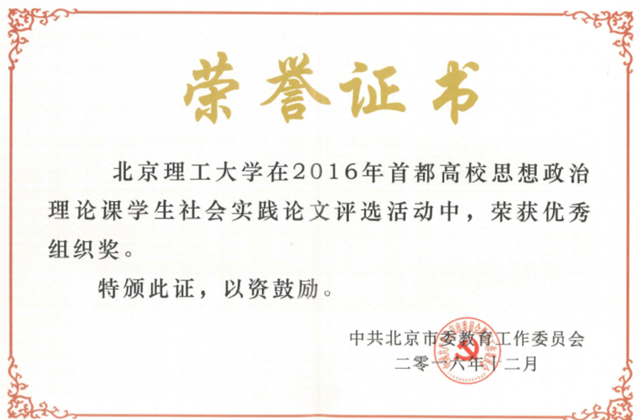 荣誉证书

北京理工大学在2016年首都高校思想政治理论课学生社会实践论文评选活动中，荣获优秀组织奖。

特颁此证，以资鼓励。

中共北京市委教育工作委员会
二零一六年十二月